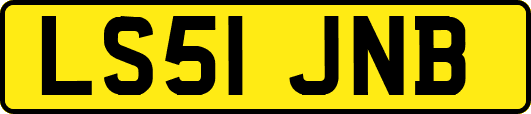 LS51 JNB